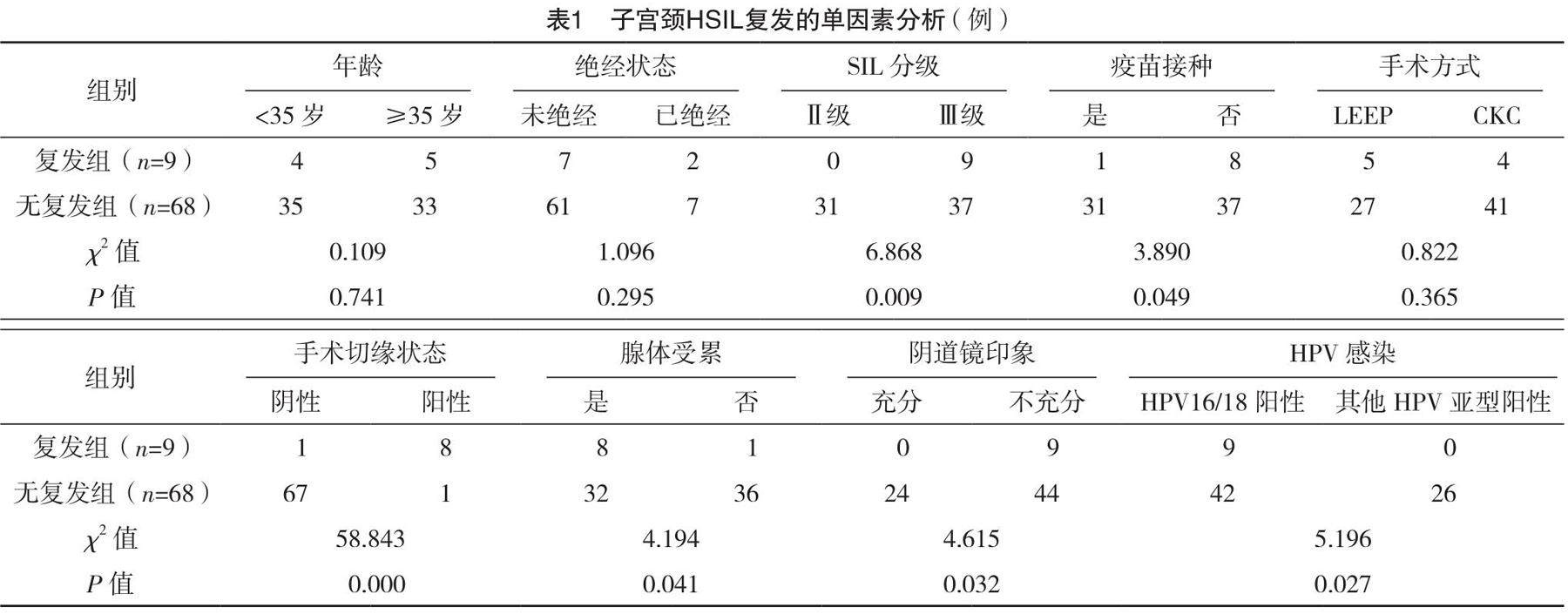 表1　子宫颈HSIL复发的单因素分析（例）

| 组别 | 年龄 <35 岁 | 年龄 ≥35 岁 | 绝经状态 未绝经 | 绝经状态 已绝经 | SIL 分级 Ⅱ级 | SIL 分级 Ⅲ级 | 疫苗接种 是 | 疫苗接种 否 | 手术方式 LEEP | 手术方式 CKC |
|---|---|---|---|---|---|---|---|---|---|---|
| 复发组（$n$=9） | 4 | 5 | 7 | 2 | 0 | 9 | 1 | 8 | 5 | 4 |
| 无复发组（$n$=68） | 35 | 33 | 61 | 7 | 31 | 37 | 31 | 37 | 27 | 41 |
| $\chi^2$ 值 | 0.109 | | 1.096 | | 6.868 | | 3.890 | | 0.822 | |
| $P$ 值 | 0.741 | | 0.295 | | 0.009 | | 0.049 | | 0.365 | |

| 组别 | 手术切缘状态 阴性 | 手术切缘状态 阳性 | 腺体受累 是 | 腺体受累 否 | 阴道镜印象 充分 | 阴道镜印象 不充分 | HPV 感染 HPV16/18 阳性 | HPV 感染 其他 HPV 亚型阳性 |
|---|---|---|---|---|---|---|---|---|
| 复发组（$n$=9） | 1 | 8 | 8 | 1 | 0 | 9 | 9 | 0 |
| 无复发组（$n$=68） | 67 | 1 | 32 | 36 | 24 | 44 | 42 | 26 |
| $\chi^2$ 值 | 58.843 | | 4.194 | | 4.615 | | 5.196 | |
| $P$ 值 | 0.000 | | 0.041 | | 0.032 | | 0.027 | |